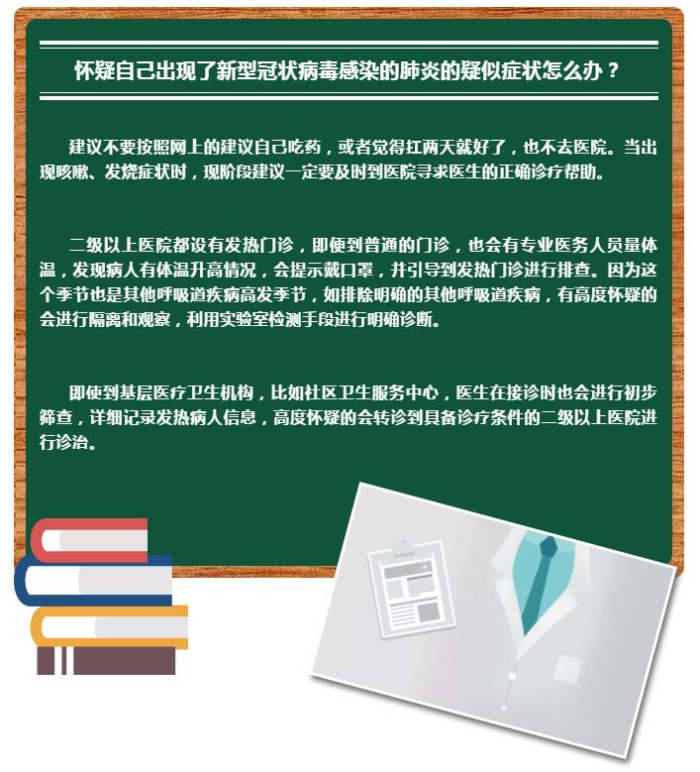 怀疑自己出现了新型冠状病毒感染的肺炎的疑似症状怎么办？

建议不要按照网上的建议自己吃药，或者觉得扛两天就好了，也不去医院。当出现咳嗽、发烧症状时，现阶段建议一定要及时到医院寻求医生的正确诊疗帮助。

二级以上医院都设有发热门诊，即便到普通的门诊，也会有专业医务人员量体温，发现病人有体温升高情况，会提示戴口罩，并引导到发热门诊进行排查。因为这个季节也是其他呼吸道疾病高发季节，如排除明确的其他呼吸道疾病，有高度怀疑的会进行隔离和观察，利用实验室检测手段进行明确诊断。

即使到基层医疗卫生机构，比如社区卫生服务中心，医生在接诊时也会进行初步筛查，详细记录发热病人信息，高度怀疑的会转诊到具备诊疗条件的二级以上医院进行诊治。